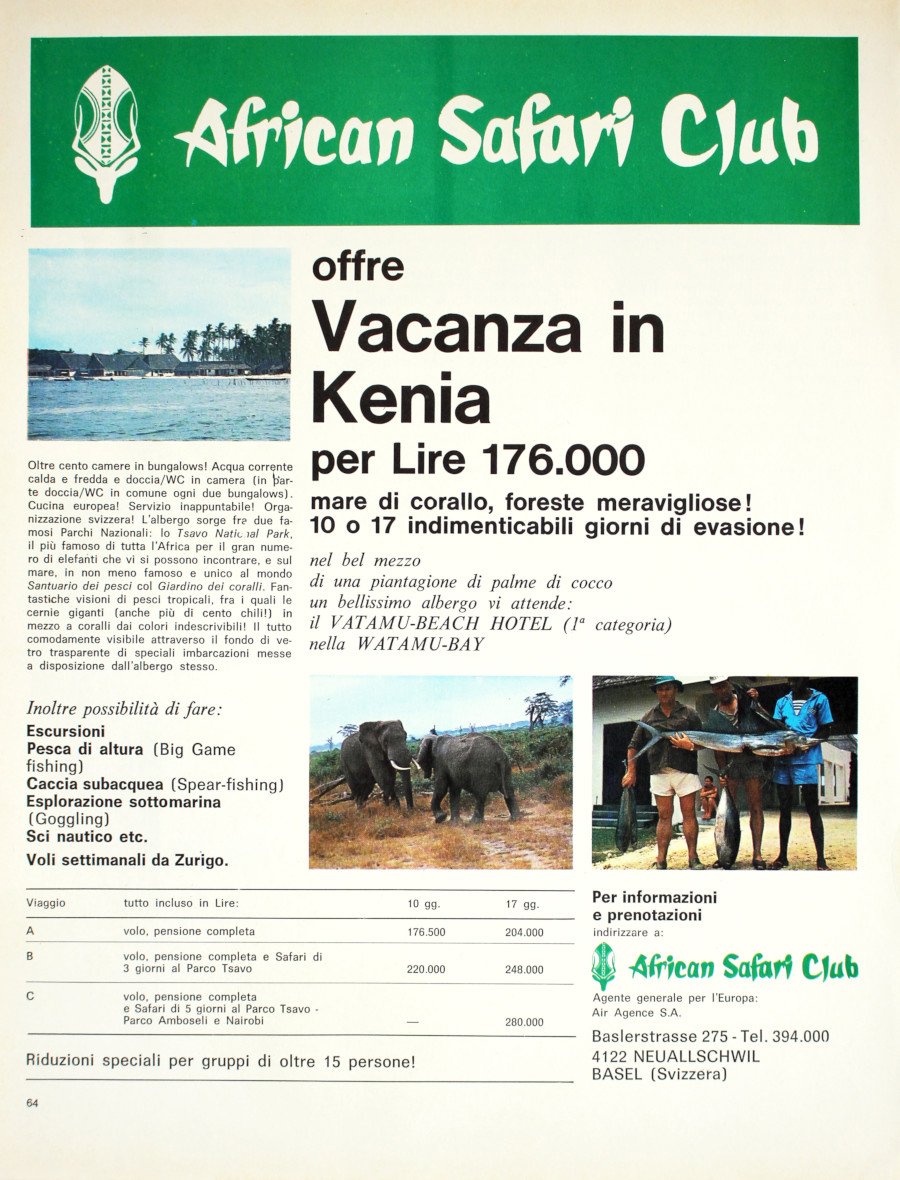 African Safari Club

offre

Vacanza in Kenia

per Lire 176.000

mare di corallo, foreste meravigliose!
10 o 17 indimenticabili giorni di evasione!

nel bel mezzo di una piantagione di palme di cocco un bellissimo albergo vi attende: il VATAMU-BEACH HOTEL ($1^a$ categoria) nella WATAMU-BAY

Oltre cento camere in bungalows! Acqua corrente calda e fredda e doccia/WC in camera (in parte doccia/WC in comune ogni due bungalows). Cucina europea! Servizio inappuntabile! Organizzazione svizzera! L'albergo sorge fra due famosi Parchi Nazionali: lo Tsavo National Park, il più famoso di tutta l'Africa per il gran numero di elefanti che vi si possono incontrare, e sul mare, in non meno famoso e unico al mondo Santuario dei pesci col Giardino dei coralli. Fantastiche visioni di pesci tropicali, fra i quali le cernie giganti (anche più di cento chili!) in mezzo a coralli dai colori indescrivibili! Il tutto comodamente visibile attraverso il fondo di vetro trasparente di speciali imbarcazioni messe a disposizione dall'albergo stesso.

Inoltre possibilità di fare:
Escursioni
Pesca di altura (Big Game fishing)
Caccia subacquea (Spear-fishing)
Esplorazione sottomarina (Goggling)
Sci nautico etc.
Voli settimanali da Zurigo.

| Viaggio | tutto incluso in Lire: | 10 gg. | 17 gg. |
|---|---|---|---|
| A | volo, pensione completa | 176.500 | 204.000 |
| B | volo, pensione completa e Safari di 3 giorni al Parco Tsavo | 220.000 | 248.000 |
| C | volo, pensione completa e Safari di 5 giorni al Parco Tsavo - Parco Amboseli e Nairobi | — | 280.000 |

Riduzioni speciali per gruppi di oltre 15 persone!

Per informazioni e prenotazioni
indirizzare a:
African Safari Club
Agente generale per l'Europa:
Air Agence S.A.
Baslerstrasse 275 - Tel. 394.000
4122 NEUALLSCHWIL
BASEL (Svizzera)

64